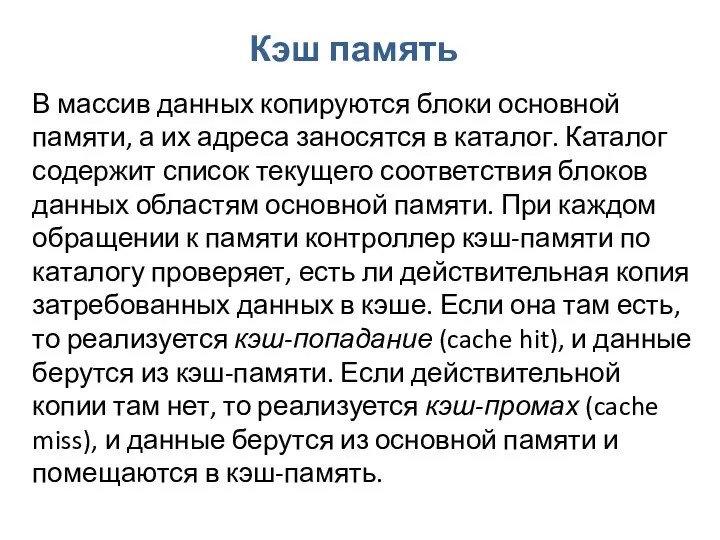 Кэш память

В массив данных копируются блоки основной памяти, а их адреса заносятся в каталог. Каталог содержит список текущего соответствия блоков данных областям основной памяти. При каждом обращении к памяти контроллер кэш-памяти по каталогу проверяет, есть ли действительная копия затребованных данных в кэше. Если она там есть, то реализуется кэш-попадание (cache hit), и данные берутся из кэш-памяти. Если действительной копии там нет, то реализуется кэш-промах (cache miss), и данные берутся из основной памяти и помещаются в кэш-память.